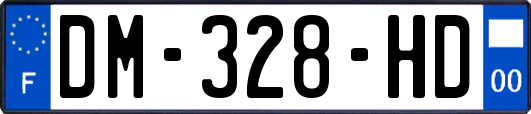 F
DM-328-HD
00